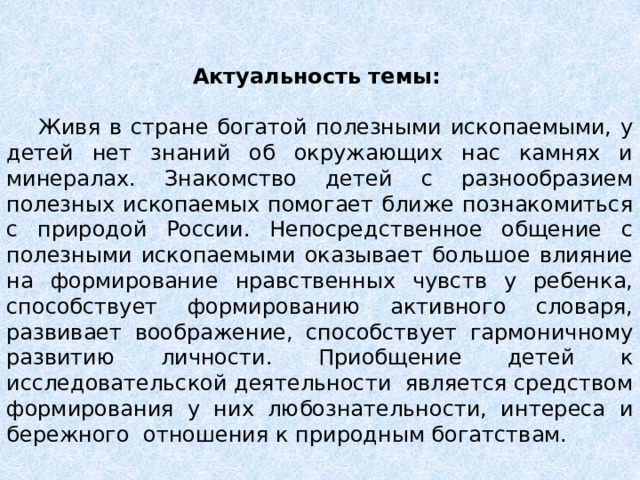 Актуальность темы:

Живя в стране богатой полезными ископаемыми, у детей нет знаний об окружающих нас камнях и минералах. Знакомство детей с разнообразием полезных ископаемых помогает ближе познакомиться с природой России. Непосредственное общение с полезными ископаемыми оказывает большое влияние на формирование нравственных чувств у ребенка, способствует формированию активного словаря, развивает воображение, способствует гармоничному развитию личности. Приобщение детей к исследовательской деятельности является средством формирования у них любознательности, интереса и бережного отношения к природным богатствам.